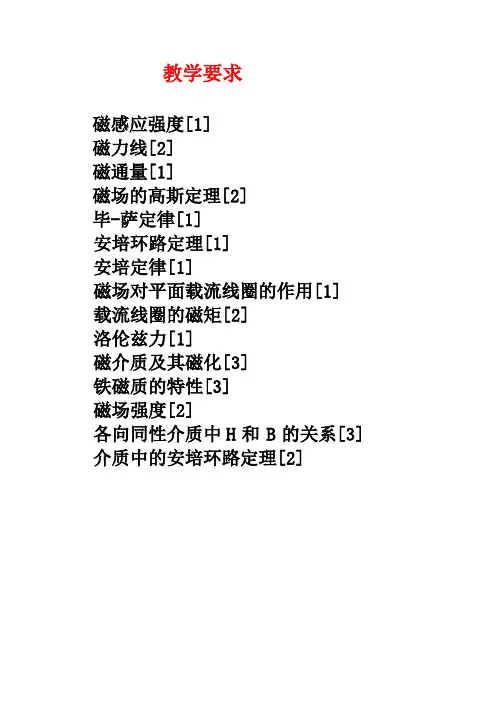 教学要求

磁感应强度[1]
磁力线[2]
磁通量[1]
磁场的高斯定理[2]
毕-萨定律[1]
安培环路定理[1]
安培定律[1]
磁场对平面载流线圈的作用[1]
载流线圈的磁矩[2]
洛伦兹力[1]
磁介质及其磁化[3]
铁磁质的特性[3]
磁场强度[2]
各向同性介质中H和B的关系[3]
介质中的安培环路定理[2]